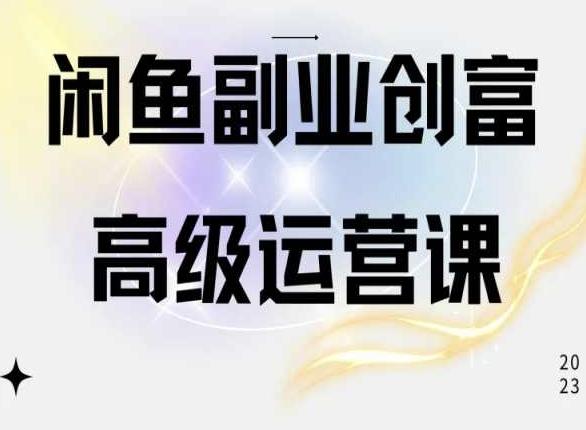 闲鱼副业创富

高级运营课

20
23